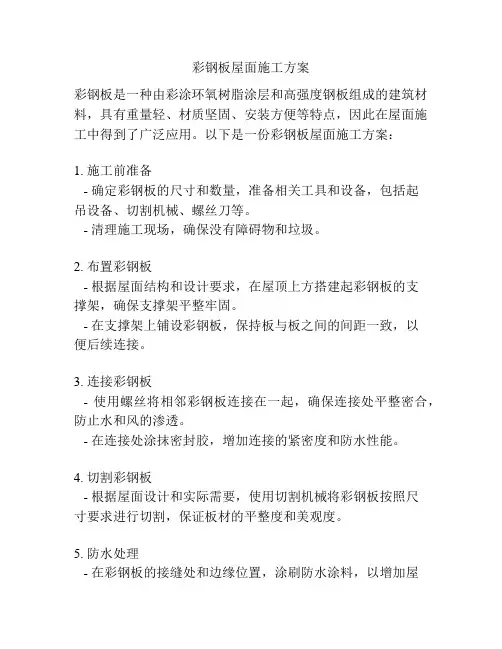 彩钢板屋面施工方案

彩钢板是一种由彩涂环氧树脂涂层和高强度钢板组成的建筑材料，具有重量轻、材质坚固、安装方便等特点，因此在屋面施工中得到了广泛应用。以下是一份彩钢板屋面施工方案：

1. 施工前准备
- 确定彩钢板的尺寸和数量，准备相关工具和设备，包括起吊设备、切割机械、螺丝刀等。
- 清理施工现场，确保没有障碍物和垃圾。

2. 布置彩钢板
- 根据屋面结构和设计要求，在屋顶上方搭建起彩钢板的支撑架，确保支撑架平整牢固。
- 在支撑架上铺设彩钢板，保持板与板之间的间距一致，以便后续连接。

3. 连接彩钢板
- 使用螺丝将相邻彩钢板连接在一起，确保连接处平整密合，防止水和风的渗透。
- 在连接处涂抹密封胶，增加连接的紧密度和防水性能。

4. 切割彩钢板
- 根据屋面设计和实际需要，使用切割机械将彩钢板按照尺寸要求进行切割，保证板材的平整度和美观度。

5. 防水处理
- 在彩钢板的接缝处和边缘位置，涂刷防水涂料，以增加屋